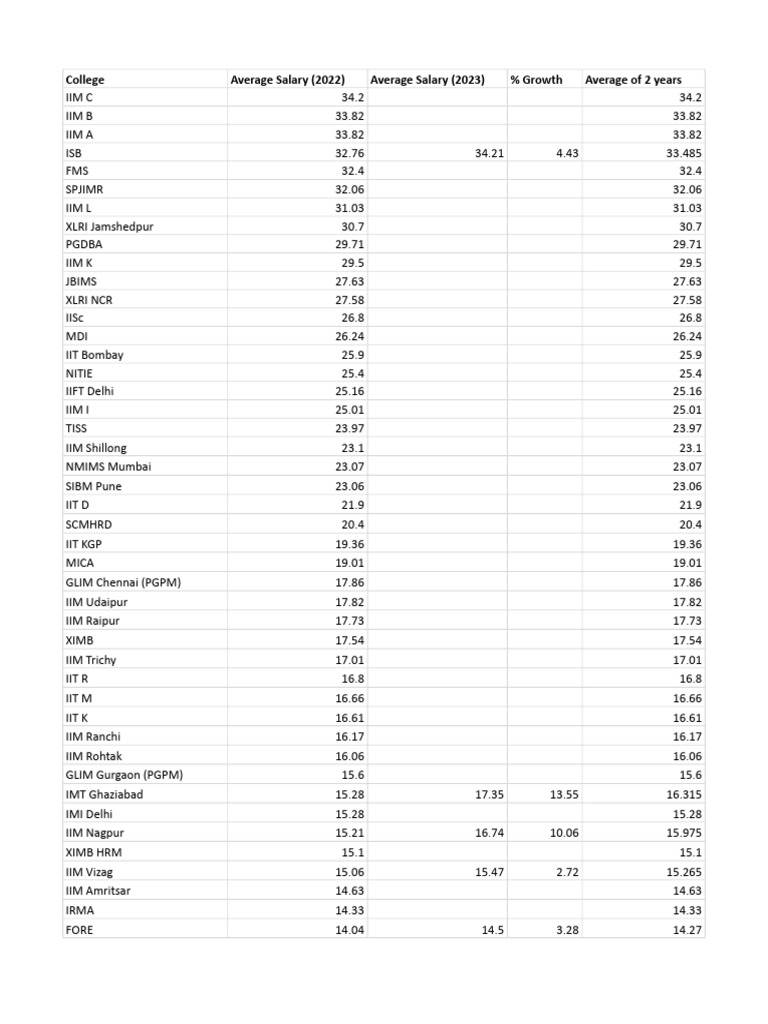 | College | Average Salary (2022) | Average Salary (2023) | % Growth | Average of 2 years |
|---|---|---|---|---|
| IIM C | 34.2 | | | 34.2 |
| IIM B | 33.82 | | | 33.82 |
| IIM A | 33.82 | | | 33.82 |
| ISB | 32.76 | 34.21 | 4.43 | 33.485 |
| FMS | 32.4 | | | 32.4 |
| SPJIMR | 32.06 | | | 32.06 |
| IIM L | 31.03 | | | 31.03 |
| XLRI Jamshedpur | 30.7 | | | 30.7 |
| PGDBA | 29.71 | | | 29.71 |
| IIM K | 29.5 | | | 29.5 |
| JBIMS | 27.63 | | | 27.63 |
| XLRI NCR | 27.58 | | | 27.58 |
| IISc | 26.8 | | | 26.8 |
| MDI | 26.24 | | | 26.24 |
| IIT Bombay | 25.9 | | | 25.9 |
| NITIE | 25.4 | | | 25.4 |
| IIFT Delhi | 25.16 | | | 25.16 |
| IIM I | 25.01 | | | 25.01 |
| TISS | 23.97 | | | 23.97 |
| IIM Shillong | 23.1 | | | 23.1 |
| NMIMS Mumbai | 23.07 | | | 23.07 |
| SIBM Pune | 23.06 | | | 23.06 |
| IIT D | 21.9 | | | 21.9 |
| SCMHRD | 20.4 | | | 20.4 |
| IIT KGP | 19.36 | | | 19.36 |
| MICA | 19.01 | | | 19.01 |
| GLIM Chennai (PGPM) | 17.86 | | | 17.86 |
| IIM Udaipur | 17.82 | | | 17.82 |
| IIM Raipur | 17.73 | | | 17.73 |
| XIMB | 17.54 | | | 17.54 |
| IIM Trichy | 17.01 | | | 17.01 |
| IIT R | 16.8 | | | 16.8 |
| IIT M | 16.66 | | | 16.66 |
| IIT K | 16.61 | | | 16.61 |
| IIM Ranchi | 16.17 | | | 16.17 |
| IIM Rohtak | 16.06 | | | 16.06 |
| GLIM Gurgaon (PGPM) | 15.6 | | | 15.6 |
| IMT Ghaziabad | 15.28 | 17.35 | 13.55 | 16.315 |
| IMI Delhi | 15.28 | | | 15.28 |
| IIM Nagpur | 15.21 | 16.74 | 10.06 | 15.975 |
| XIMB HRM | 15.1 | | | 15.1 |
| IIM Vizag | 15.06 | 15.47 | 2.72 | 15.265 |
| IIM Amritsar | 14.63 | | | 14.63 |
| IRMA | 14.33 | | | 14.33 |
| FORE | 14.04 | 14.5 | 3.28 | 14.27 |